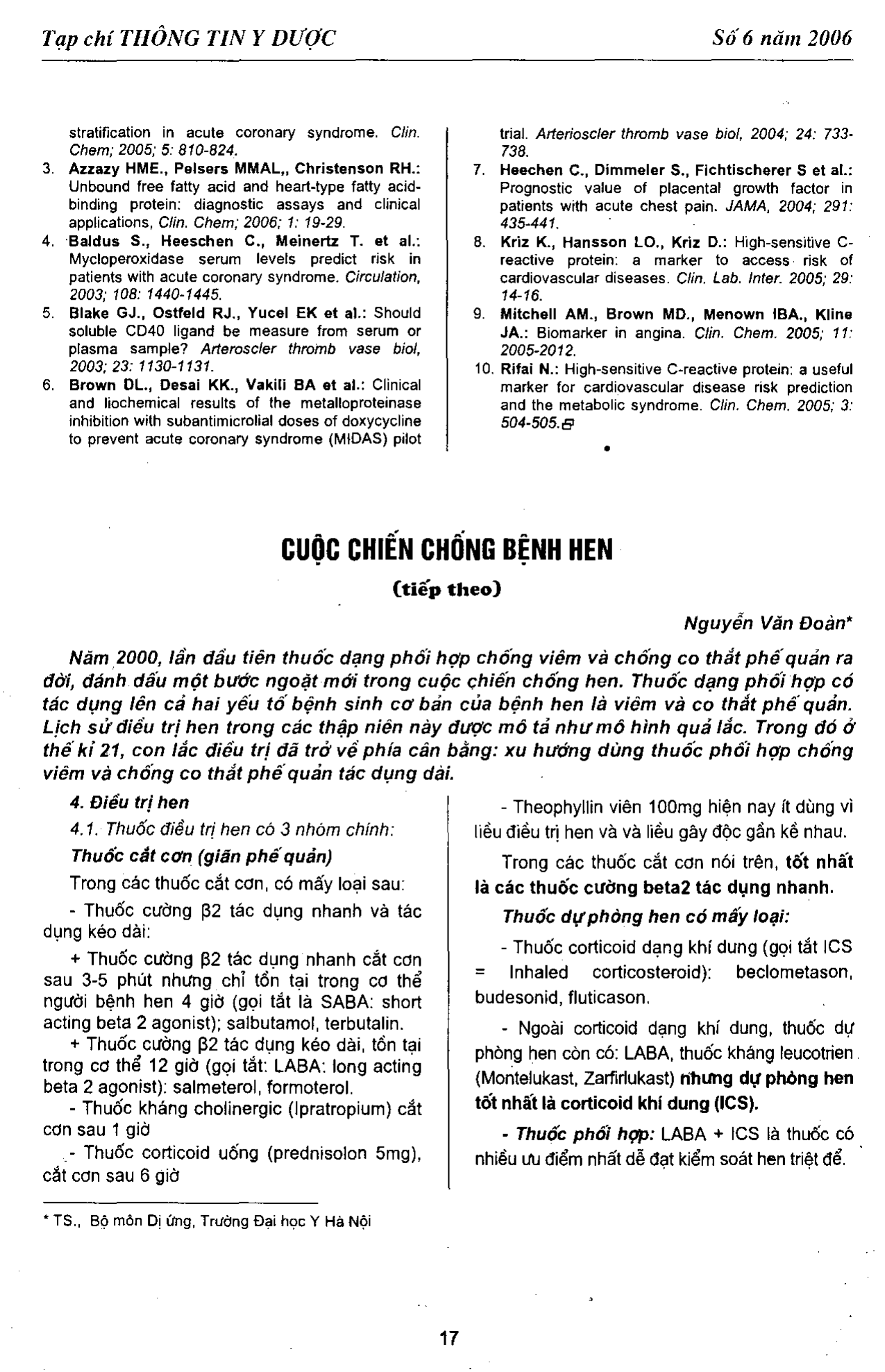 Tạp chí THÔNG TIN Y DƯỢC    Số 6 năm 2006

stratification in acute coronary syndrome. Clin. Chem; 2005; 5: 810-824.
3. Azzazy HME., Pelsers MMAL,, Christenson RH.: Unbound free fatty acid and heart-type fatty acid-binding protein: diagnostic assays and clinical applications, Clin. Chem; 2006; 1: 19-29.
4. Baldus S., Heeschen C., Meinertz T. et al.: Mycloperoxidase serum levels predict risk in patients with acute coronary syndrome. Circulation, 2003; 108: 1440-1445.
5. Blake GJ., Ostfeld RJ., Yucel EK et al.: Should soluble CD40 ligand be measure from serum or plasma sample? Arteroscler thromb vase biol, 2003; 23: 1130-1131.
6. Brown DL., Desai KK., Vakili BA et al.: Clinical and liochemical results of the metalloproteinase inhibition with subantimicrolial doses of doxycycline to prevent acute coronary syndrome (MIDAS) pilot trial. Arterioscler thromb vase biol, 2004; 24: 733-738.
7. Heechen C., Dimmeler S., Fichtischerer S et al.: Prognostic value of placental growth factor in patients with acute chest pain. JAMA, 2004; 291: 435-441.
8. Kriz K., Hansson LO., Kriz D.: High-sensitive C-reactive protein: a marker to access risk of cardiovascular diseases. Clin. Lab. Inter. 2005; 29: 14-16.
9. Mitchell AM., Brown MD., Menown IBA., Kline JA.: Biomarker in angina. Clin. Chem. 2005; 11: 2005-2012.
10. Rifai N.: High-sensitive C-reactive protein: a useful marker for cardiovascular disease risk prediction and the metabolic syndrome. Clin. Chem. 2005; 3: 504-505.

CUỘC CHIẾN CHỐNG BỆNH HEN
(tiếp theo)

Nguyễn Văn Đoàn*

Năm 2000, lần đầu tiên thuốc dạng phối hợp chống viêm và chống co thắt phế quản ra đời, đánh dấu một bước ngoặt mới trong cuộc chiến chống hen. Thuốc dạng phối hợp có tác dụng lên cả hai yếu tố bệnh sinh cơ bản của bệnh hen là viêm và co thắt phế quản. Lịch sử điều trị hen trong các thập niên này được mô tả như mô hình quả lắc. Trong đó ở thế kỉ 21, con lắc điều trị đã trở về phía cân bằng: xu hướng dùng thuốc phối hợp chống viêm và chống co thắt phế quản tác dụng dài.

4. Điều trị hen

4.1. Thuốc điều trị hen có 3 nhóm chính:

Thuốc cắt cơn (giãn phế quản)

Trong các thuốc cắt cơn, có mấy loại sau:

- Thuốc cường β2 tác dụng nhanh và tác dụng kéo dài:

+ Thuốc cường β2 tác dụng nhanh cắt cơn sau 3-5 phút nhưng chỉ tồn tại trong cơ thể người bệnh hen 4 giờ (gọi tắt là SABA: short acting beta 2 agonist); salbutamol, terbutalin.

+ Thuốc cường β2 tác dụng kéo dài, tồn tại trong cơ thể 12 giờ (gọi tắt: LABA: long acting beta 2 agonist): salmeterol, formoterol.

- Thuốc kháng cholinergic (Ipratropium) cắt cơn sau 1 giờ

- Thuốc corticoid uống (prednisolon 5mg), cắt cơn sau 6 giờ

- Theophyllin viên 100mg hiện nay ít dùng vì liều điều trị hen và và liều gây độc gần kề nhau.

Trong các thuốc cắt cơn nói trên, tốt nhất là các thuốc cường beta2 tác dụng nhanh.

Thuốc dự phòng hen có mấy loại:

- Thuốc corticoid dạng khí dung (gọi tắt ICS = Inhaled corticosteroid): beclometason, budesonid, fluticason.

- Ngoài corticoid dạng khí dung, thuốc dự phòng hen còn có: LABA, thuốc kháng leucotrien (Montelukast, Zarfirlukast) nhưng dự phòng hen tốt nhất là corticoid khí dung (ICS).

- Thuốc phối hợp: LABA + ICS là thuốc có nhiều ưu điểm nhất dễ đạt kiểm soát hen triệt để.

* TS., Bộ môn Dị ứng, Trường Đại học Y Hà Nội

17